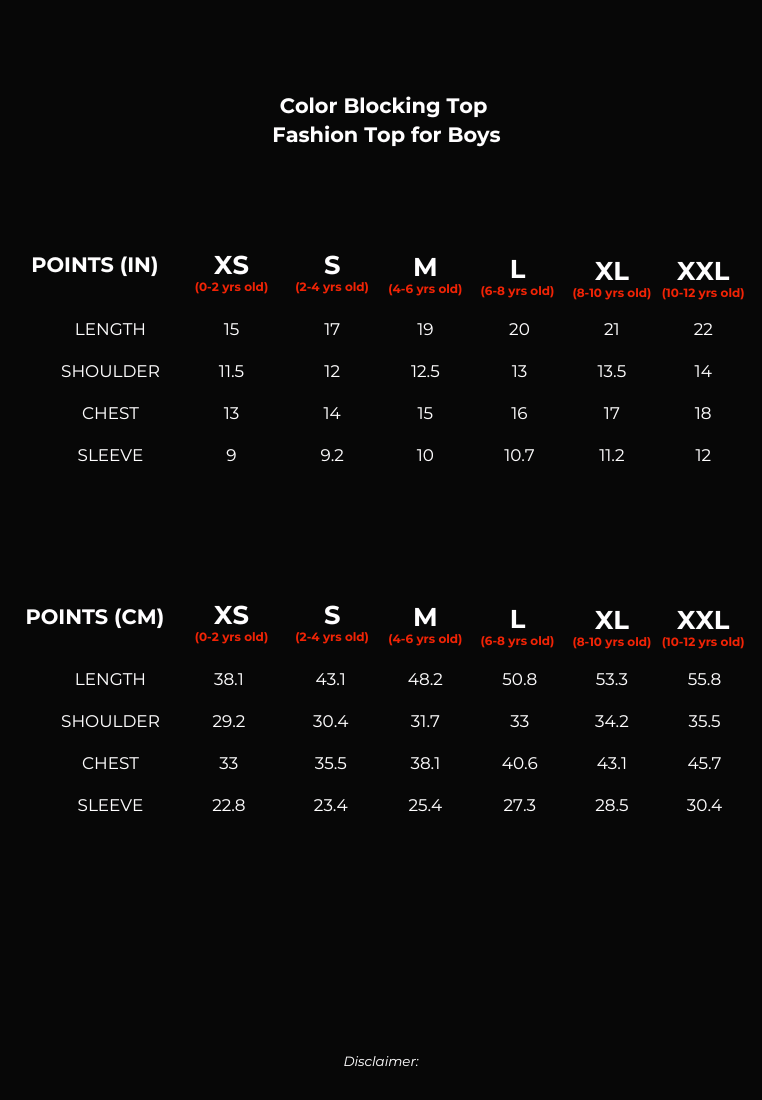 Color Blocking Top
Fashion Top for Boys

| POINTS (IN) | XS (0-2 yrs old) | S (2-4 yrs old) | M (4-6 yrs old) | L (6-8 yrs old) | XL (8-10 yrs old) | XXL (10-12 yrs old) |
|---|---|---|---|---|---|---|
| LENGTH | 15 | 17 | 19 | 20 | 21 | 22 |
| SHOULDER | 11.5 | 12 | 12.5 | 13 | 13.5 | 14 |
| CHEST | 13 | 14 | 15 | 16 | 17 | 18 |
| SLEEVE | 9 | 9.2 | 10 | 10.7 | 11.2 | 12 |

| POINTS (CM) | XS (0-2 yrs old) | S (2-4 yrs old) | M (4-6 yrs old) | L (6-8 yrs old) | XL (8-10 yrs old) | XXL (10-12 yrs old) |
|---|---|---|---|---|---|---|
| LENGTH | 38.1 | 43.1 | 48.2 | 50.8 | 53.3 | 55.8 |
| SHOULDER | 29.2 | 30.4 | 31.7 | 33 | 34.2 | 35.5 |
| CHEST | 33 | 35.5 | 38.1 | 40.6 | 43.1 | 45.7 |
| SLEEVE | 22.8 | 23.4 | 25.4 | 27.3 | 28.5 | 30.4 |

Disclaimer: